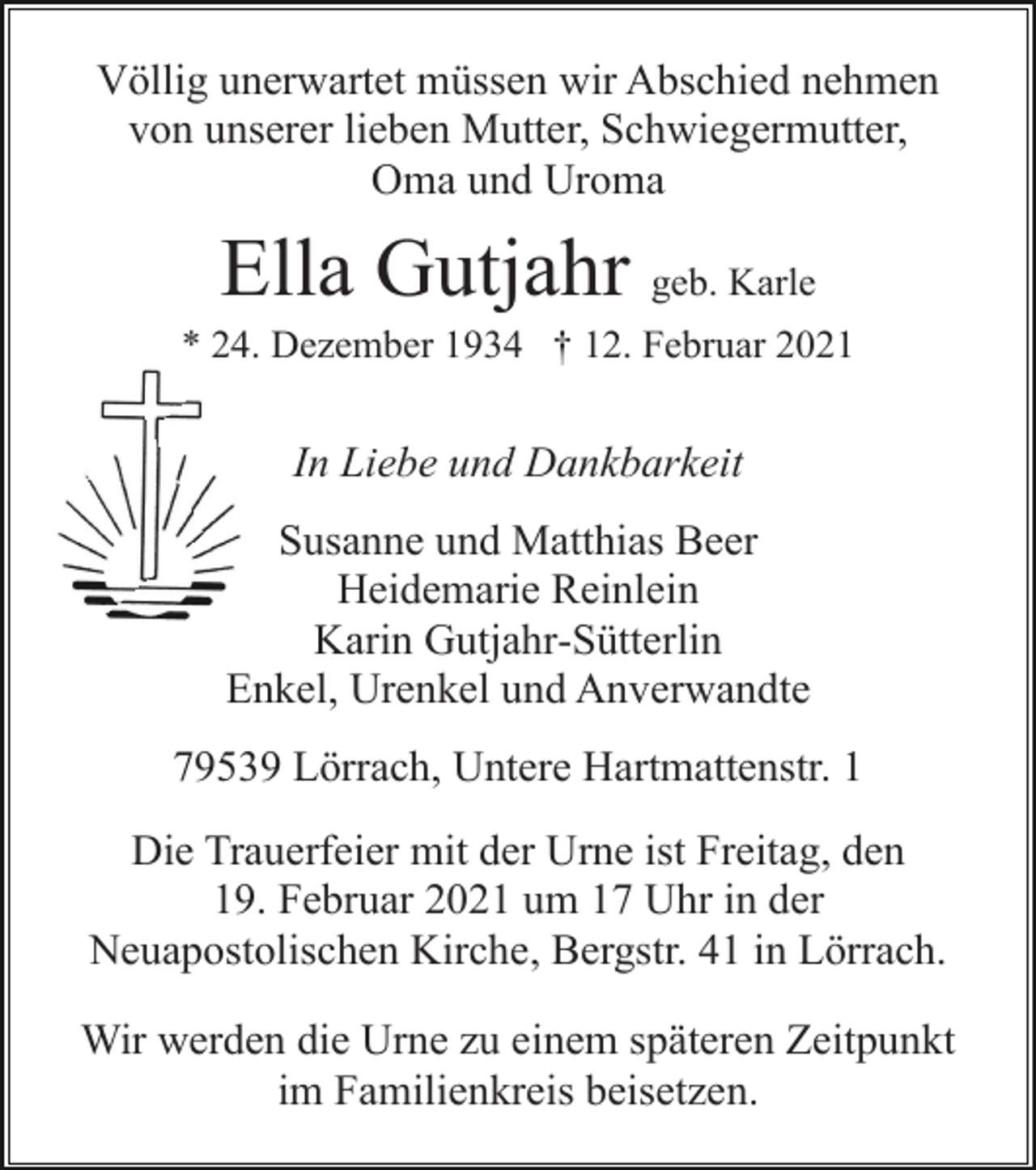 Völlig unerwartet müssen wir Abschied nehmen von unserer lieben Mutter, Schwiegermutter, Oma und Uroma

Ella Gutjahr geb. Karle

* 24. Dezember 1934 † 12. Februar 2021

In Liebe und Dankbarkeit

Susanne und Matthias Beer
Heidemarie Reinlein
Karin Gutjahr-Sütterlin
Enkel, Urenkel und Anverwandte

79539 Lörrach, Untere Hartmattenstr. 1

Die Trauerfeier mit der Urne ist Freitag, den 19. Februar 2021 um 17 Uhr in der Neuapostolischen Kirche, Bergstr. 41 in Lörrach.

Wir werden die Urne zu einem späteren Zeitpunkt im Familienkreis beisetzen.